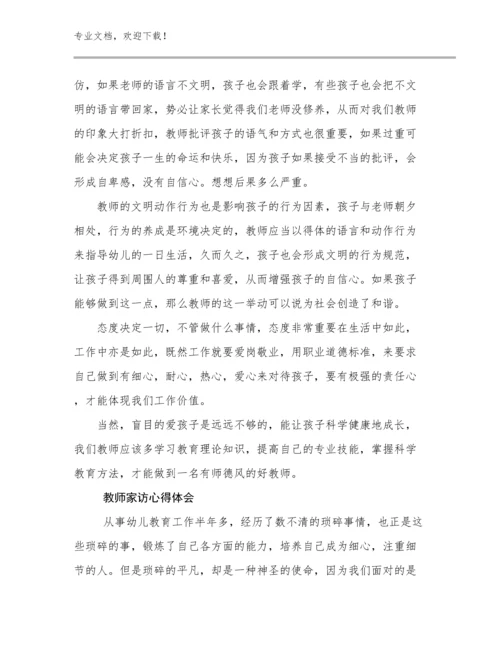 专业文档，欢迎下载！

仿，如果老师的语言不文明，孩子也会跟着学，有些孩子也会把不文明的语言带回家，势必让家长觉得我们老师没修养，从而对我们教师的印象大打折扣，教师批评孩子的语气和方式也很重要，如果过重可能会决定孩子一生的命运和快乐，因为孩子如果接受不当的批评，会形成自卑感，没有自信心。想想后果多么严重。

教师的文明动作行为也是影响孩子的行为因素，孩子与老师朝夕相处，行为的养成是环境决定的，教师应当以得体的语言和动作行为来指导幼儿的一日生活，久而久之，孩子也会形成文明的行为规范，让孩子得到周围人的尊重和喜爱，从而增强孩子的自信心。如果孩子能够做到这一点，那么教师的这一举动可以说为社会创造了和谐。

态度决定一切，不管做什么事情，态度非常重要在生活中如此，工作中亦是如此，既然工作就要爱岗敬业，用职业道德标准，来要求自己做到有细心，耐心，热心，爱心来对待孩子，要有极强的责任心，才能体现我们工作价值。

当然，盲目的爱孩子是远远不够的，能让孩子科学健康地成长，我们教师应该多学习教育理论知识，提高自己的专业技能，掌握科学教育方法，才能做到一名有师德风的好教师。

教师家访心得体会

从事幼儿教育工作半年多，经历了数不清的琐碎事情，也正是这些琐碎的事，锻炼了自己各方面的能力，培养自己成为细心，注重细节的人。但是琐碎的平凡，却是一种神圣的使命，因为我们面对的是